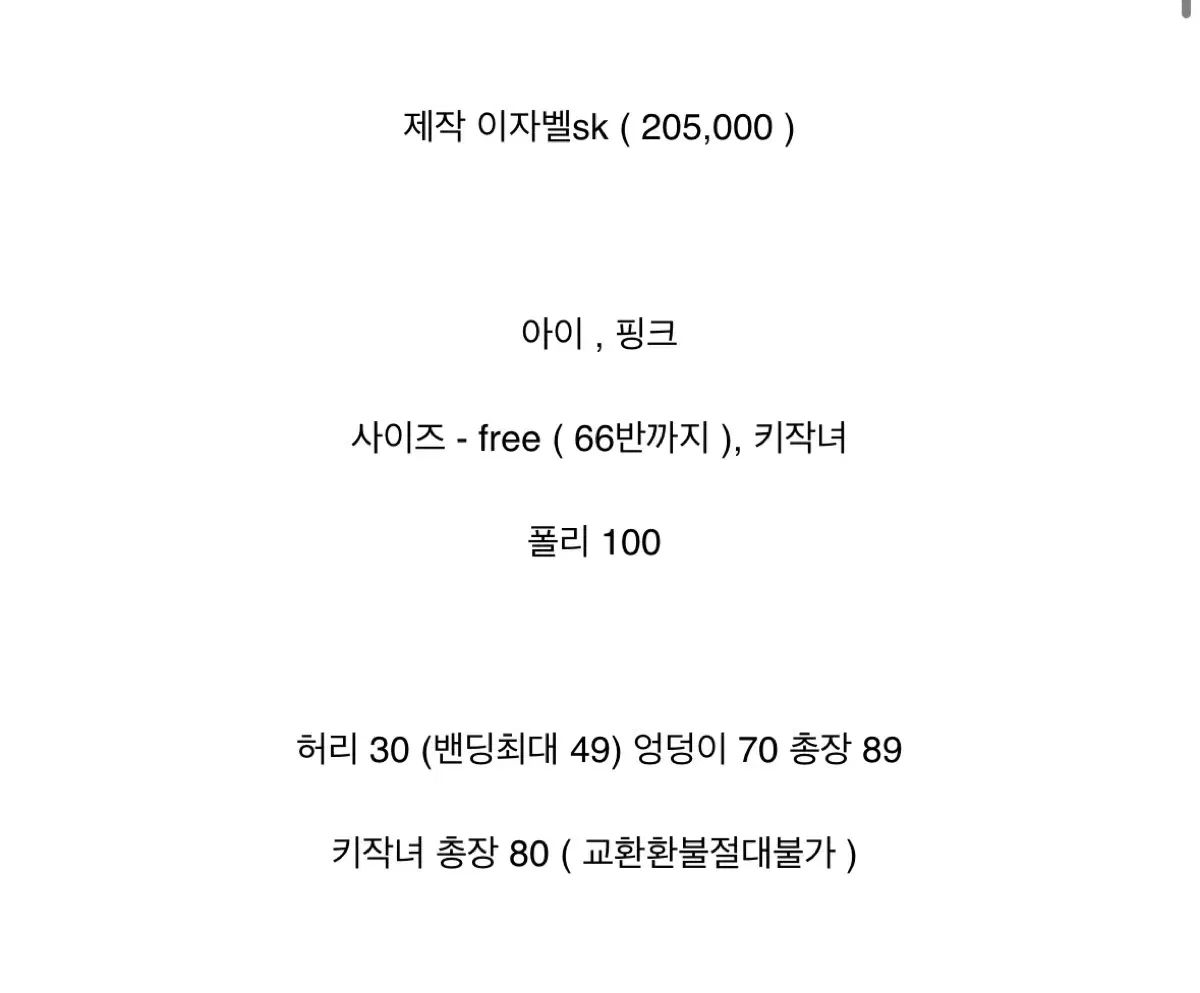 제작 이자벨sk ( 205,000 )

아이 , 핑크

사이즈 - free ( 66반까지 ), 키작녀

폴리 100

허리 30 (밴딩최대 49) 엉덩이 70 총장 89

키작녀 총장 80 ( 교환환불절대불가 )